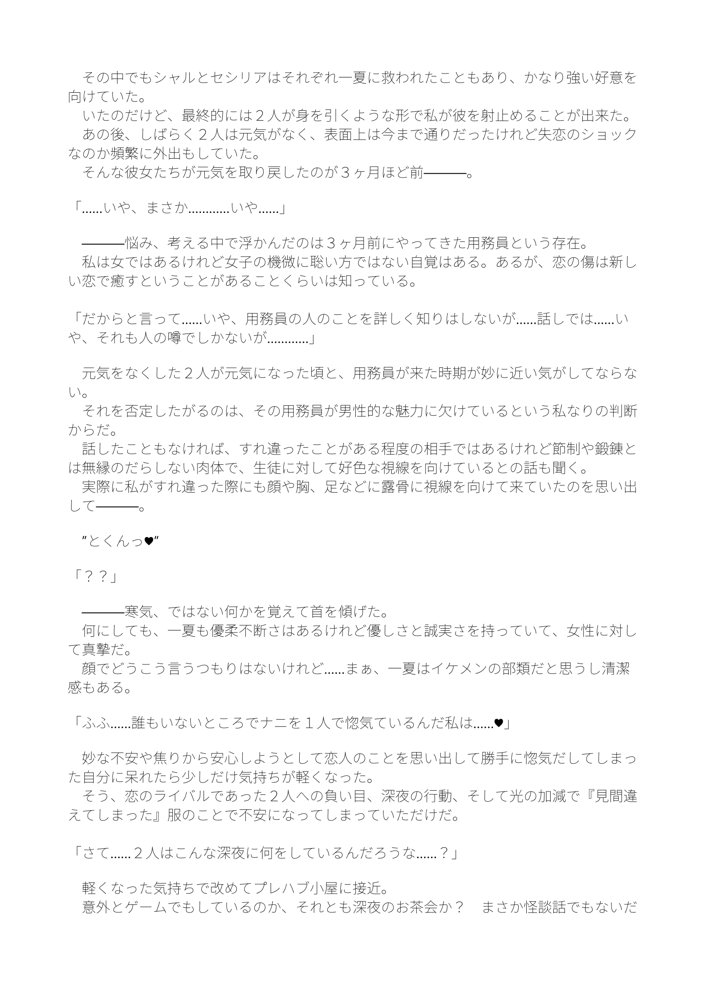 その中でもシャルとセシリアはそれぞれ一夏に救われたこともあり、かなり強い好意を向けていた。
いたのだけど、最終的には２人が身を引くような形で私が彼を射止めることが出来た。
あの後、しばらく２人は元気がなく、表面上は今まで通りだったけれど失恋のショックなのか頻繁に外出もしていた。
そんな彼女たちが元気を取り戻したのが３ヶ月ほど前―――。

「……いや、まさか…………いや……」

―――悩み、考える中で浮かんだのは３ヶ月前にやってきた用務員という存在。
私は女ではあるけれど女子の機微に聡い方ではない自覚はある。あるが、恋の傷は新しい恋で癒すということがあることくらいは知っている。

「だからと言って……いや、用務員の人のことを詳しく知りはしないが……話しでは……いや、それも人の噂でしかないが…………」

元気をなくした２人が元気になった頃と、用務員が来た時期が妙に近い気がしてならない。
それを否定したがるのは、その用務員が男性的な魅力に欠けているという私なりの判断からだ。
話したこともなければ、すれ違ったことがある程度の相手ではあるけれど節制や鍛錬とは無縁のだらしない肉体で、生徒に対して好色な視線を向けているとの話も聞く。
実際に私がすれ違った際にも顔や胸、足などに露骨に視線を向けて来ていたのを思い出して―――。

”とくんっ♥”

「？？」

―――寒気、ではない何かを覚えて首を傾げた。
何にしても、一夏も優柔不断さはあるけれど優しさと誠実さを持っていて、女性に対して真摯だ。
顔でどうこう言うつもりはないけれど……まぁ、一夏はイケメンの部類だと思うし清潔感もある。

「ふふ……誰もいないところでナニを１人で惚気ているんだ私は……♥」

妙な不安や焦りから安心しようとして恋人のことを思い出して勝手に惚気だしてしまった自分に呆れたら少しだけ気持ちが軽くなった。
そう、恋のライバルであった２人への負い目、深夜の行動、そして光の加減で『見間違えてしまった』服のことで不安になってしまっていただけだ。

「さて……２人はこんな深夜に何をしているんだろうな……？」

軽くなった気持ちで改めてプレハブ小屋に接近。
意外とゲームでもしているのか、それとも深夜のお茶会か？　まさか怪談話でもないだ